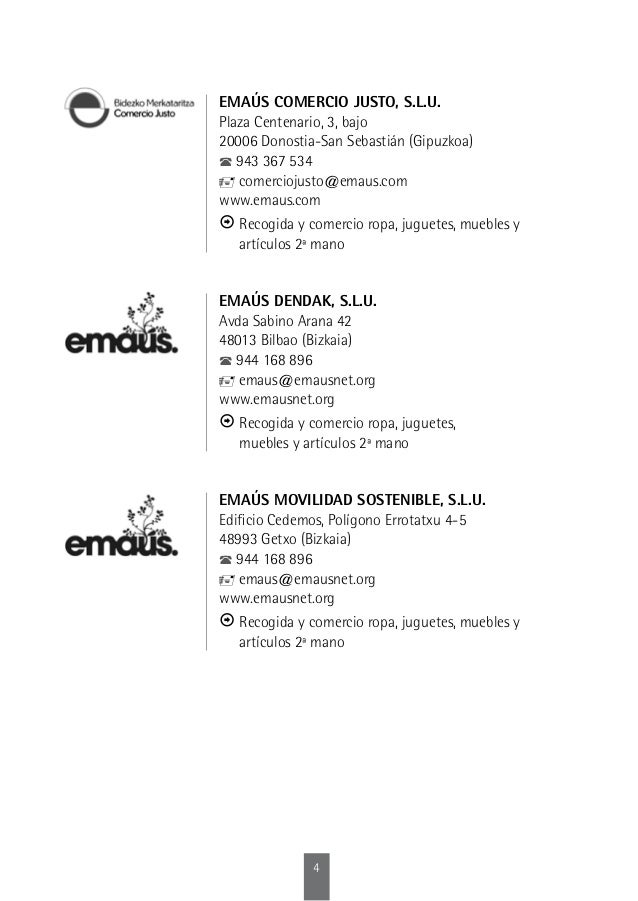 Bidezko Merkataritza
Comercio Justo

EMAÚS COMERCIO JUSTO, S.L.U.
Plaza Centenario, 3, bajo
20006 Donostia-San Sebastián (Gipuzkoa)
943 367 534
comerciojusto@emaus.com
www.emaus.com
Recogida y comercio ropa, juguetes, muebles y artículos 2ª mano

emaús.

EMAÚS DENDAK, S.L.U.
Avda Sabino Arana 42
48013 Bilbao (Bizkaia)
944 168 896
emaus@emausnet.org
www.emausnet.org
Recogida y comercio ropa, juguetes, muebles y artículos 2ª mano

emaús.

EMAÚS MOVILIDAD SOSTENIBLE, S.L.U.
Edificio Cedemos, Polígono Errotatxu 4-5
48993 Getxo (Bizkaia)
944 168 896
emaus@emausnet.org
www.emausnet.org
Recogida y comercio ropa, juguetes, muebles y artículos 2ª mano

4